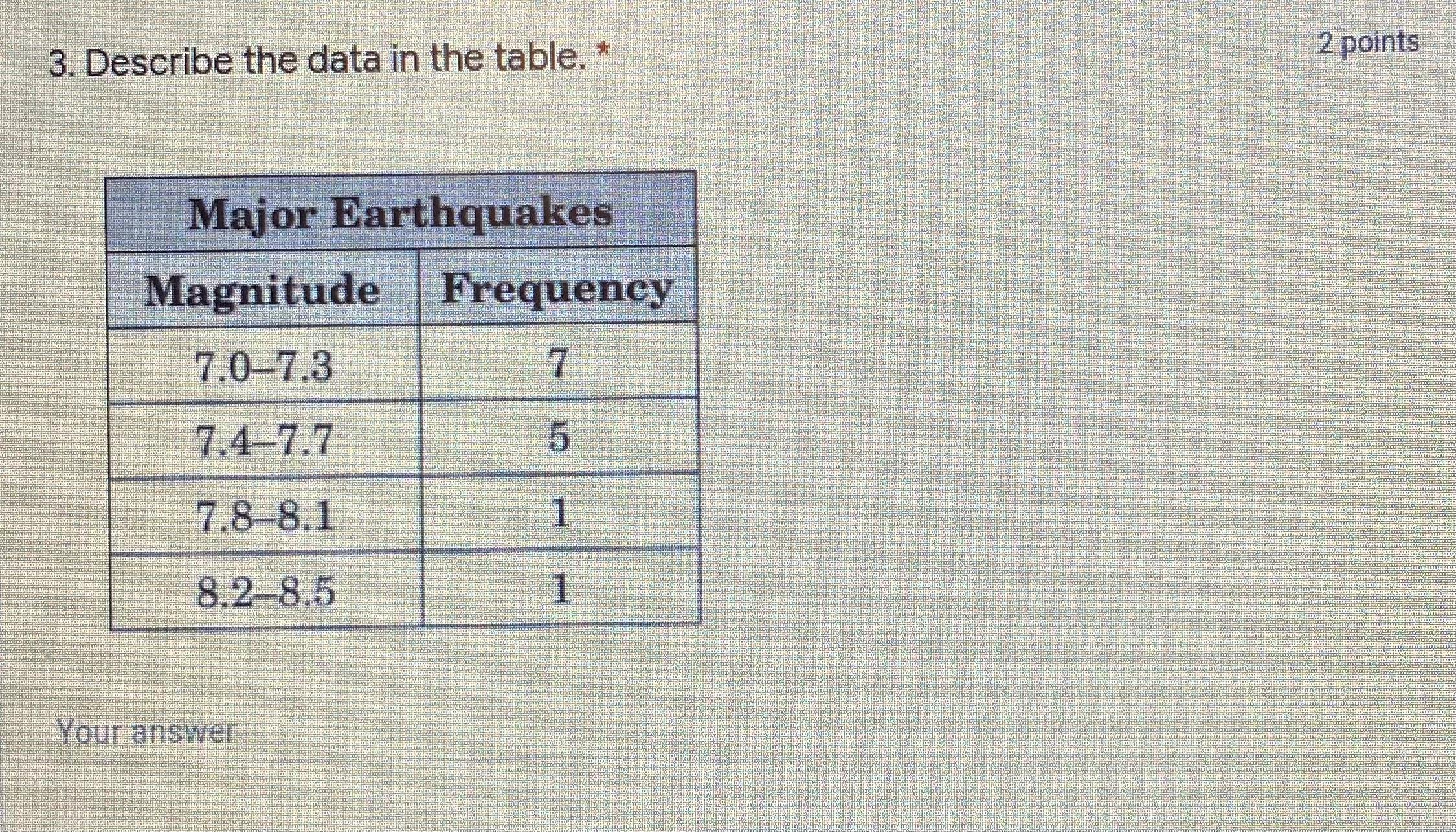 3. Describe the data in the table. *

2 points

| Major Earthquakes | |
|---|---|
| Magnitude | Frequency |
| 7.0–7.3 | 7 |
| 7.4–7.7 | 5 |
| 7.8–8.1 | 1 |
| 8.2–8.5 | 1 |

Your answer